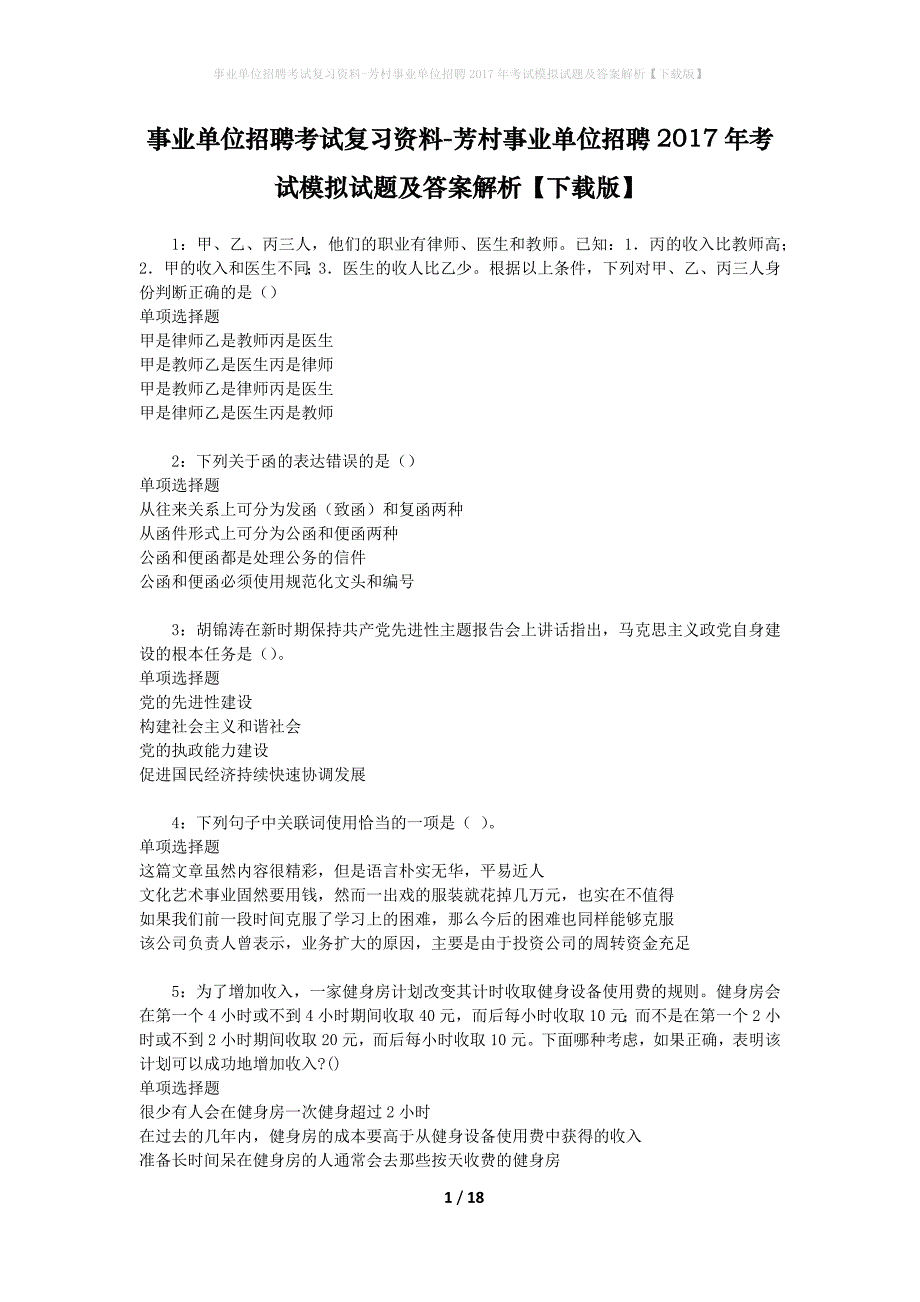 事业单位招聘考试复习资料-芳村事业单位招聘2017年考试模拟试题及答案解析【下载版】

事业单位招聘考试复习资料-芳村事业单位招聘2017年考试模拟试题及答案解析【下载版】

1：甲、乙、丙三人，他们的职业有律师、医生和教师。已知：1．丙的收入比教师高；2．甲的收入和医生不同；3．医生的收人比乙少。根据以上条件，下列对甲、乙、丙三人身份判断正确的是（）
单项选择题
甲是律师乙是教师丙是医生
甲是教师乙是医生丙是律师
甲是教师乙是律师丙是医生
甲是律师乙是医生丙是教师

2：下列关于函的表达错误的是（）
单项选择题
从往来关系上可分为发函（致函）和复函两种
从函件形式上可分为公函和便函两种
公函和便函都是处理公务的信件
公函和便函必须使用规范化文头和编号

3：胡锦涛在新时期保持共产党先进性主题报告会上讲话指出，马克思主义政党自身建设的根本任务是（）。
单项选择题
党的先进性建设
构建社会主义和谐社会
党的执政能力建设
促进国民经济持续快速协调发展

4：下列句子中关联词使用恰当的一项是（ ）。
单项选择题
这篇文章虽然内容很精彩，但是语言朴实无华，平易近人
文化艺术事业固然要用钱，然而一出戏的服装就花掉几万元，也实在不值得
如果我们前一段时间克服了学习上的困难，那么今后的困难也同样能够克服
该公司负责人曾表示，业务扩大的原因，主要是由于投资公司的周转资金充足

5：为了增加收入，一家健身房计划改变其计时收取健身设备使用费的规则。健身房会在第一个4小时或不到4小时期间收取40元，而后每小时收取10元；而不是在第一个2小时或不到2小时期间收取20元，而后每小时收取10元。下面哪种考虑，如果正确，表明该计划可以成功地增加收入?()
单项选择题
很少有人会在健身房一次健身超过2小时
在过去的几年内，健身房的成本要高于从健身设备使用费中获得的收入
准备长时间呆在健身房的人通常会去那些按天收费的健身房

1 / 18